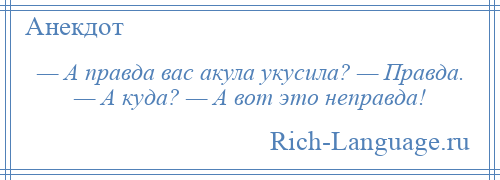 Анекдот

— А правда вас акула укусила? — Правда. — А куда? — А вот это неправда!

Rich-Language.ru